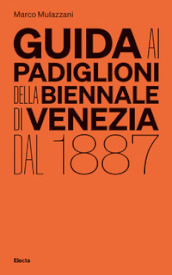 Marco Mulazzani

GUIDA AI PADIGLIONI DELLA BIENNALE DI VENEZIA DAL 1887

Electa